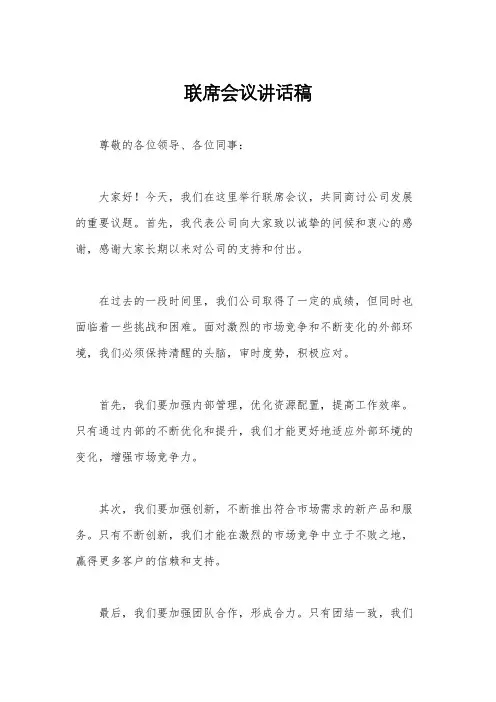 联席会议讲话稿

尊敬的各位领导、各位同事：

大家好！今天，我们在这里举行联席会议，共同商讨公司发展的重要议题。首先，我代表公司向大家致以诚挚的问候和衷心的感谢，感谢大家长期以来对公司的支持和付出。

在过去的一段时间里，我们公司取得了一定的成绩，但同时也面临着一些挑战和困难。面对激烈的市场竞争和不断变化的外部环境，我们必须保持清醒的头脑，审时度势，积极应对。

首先，我们要加强内部管理，优化资源配置，提高工作效率。只有通过内部的不断优化和提升，我们才能更好地适应外部环境的变化，增强市场竞争力。

其次，我们要加强创新，不断推出符合市场需求的新产品和服务。只有不断创新，我们才能在激烈的市场竞争中立于不败之地，赢得更多客户的信赖和支持。

最后，我们要加强团队合作，形成合力。只有团结一致，我们